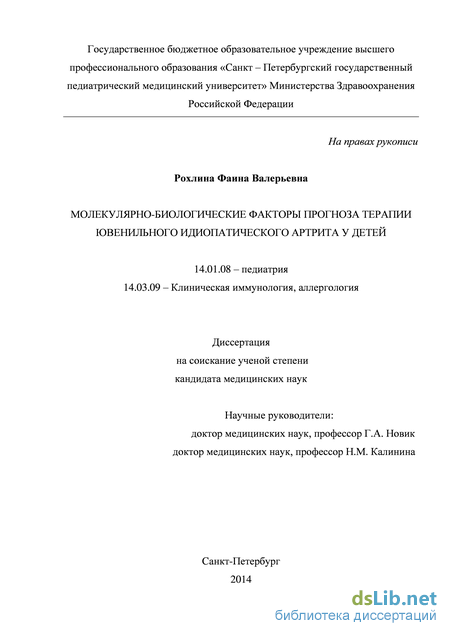 Государственное бюджетное образовательное учреждение высшего профессионального образования «Санкт – Петербургский государственный педиатрический медицинский университет» Министерства Здравоохранения Российской Федерации

На правах рукописи

Рохлина Фаина Валерьевна

МОЛЕКУЛЯРНО-БИОЛОГИЧЕСКИЕ ФАКТОРЫ ПРОГНОЗА ТЕРАПИИ ЮВЕНИЛЬНОГО ИДИОПАТИЧЕСКОГО АРТРИТА У ДЕТЕЙ

14.01.08 – педиатрия
14.03.09 – Клиническая иммунология, аллергология

Диссертация
на соискание ученой степени
кандидата медицинских наук

Научные руководители:
доктор медицинских наук, профессор Г.А. Новик
доктор медицинских наук, профессор Н.М. Калинина

Санкт-Петербург
2014

dsLib.net
библиотека диссертаций